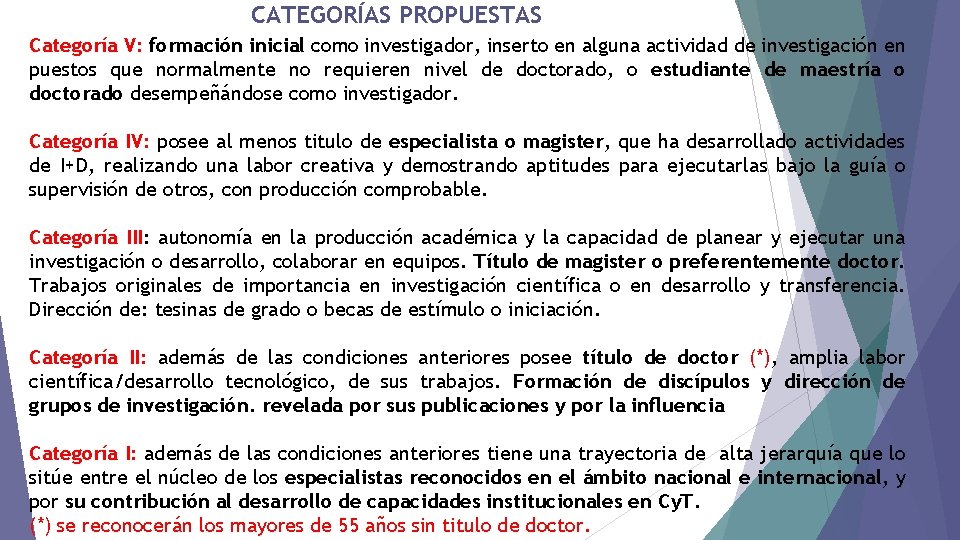 CATEGORÍAS PROPUESTAS

Categoría V: formación inicial como investigador, inserto en alguna actividad de investigación en puestos que normalmente no requieren nivel de doctorado, o estudiante de maestría o doctorado desempeñándose como investigador.

Categoría IV: posee al menos titulo de especialista o magister, que ha desarrollado actividades de I+D, realizando una labor creativa y demostrando aptitudes para ejecutarlas bajo la guía o supervisión de otros, con producción comprobable.

Categoría III: autonomía en la producción académica y la capacidad de planear y ejecutar una investigación o desarrollo, colaborar en equipos. Título de magister o preferentemente doctor. Trabajos originales de importancia en investigación científica o en desarrollo y transferencia. Dirección de: tesinas de grado o becas de estímulo o iniciación.

Categoría II: además de las condiciones anteriores posee título de doctor (*), amplia labor científica/desarrollo tecnológico, de sus trabajos. Formación de discípulos y dirección de grupos de investigación. revelada por sus publicaciones y por la influencia

Categoría I: además de las condiciones anteriores tiene una trayectoria de alta jerarquía que lo sitúe entre el núcleo de los especialistas reconocidos en el ámbito nacional e internacional, y por su contribución al desarrollo de capacidades institucionales en CyT.
(*) se reconocerán los mayores de 55 años sin titulo de doctor.